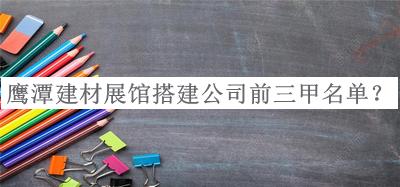 鹰潭建材展馆搭建公司前三甲名单？